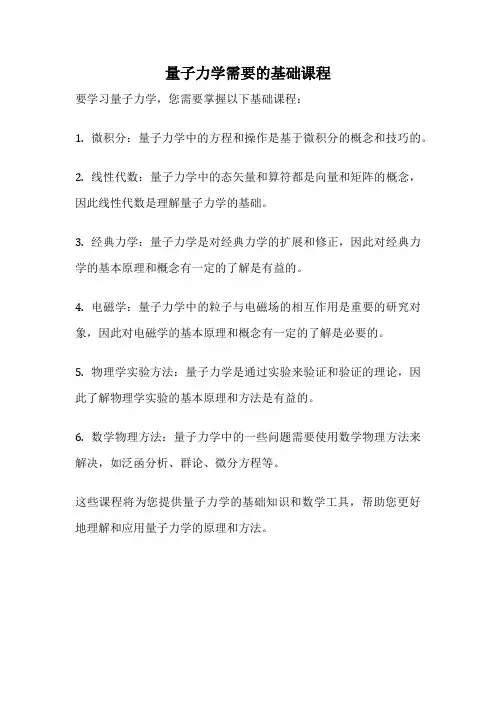 量子力学需要的基础课程

要学习量子力学，您需要掌握以下基础课程：

1. 微积分：量子力学中的方程和操作是基于微积分的概念和技巧的。

2. 线性代数：量子力学中的态矢量和算符都是向量和矩阵的概念，因此线性代数是理解量子力学的基础。

3. 经典力学：量子力学是对经典力学的扩展和修正，因此对经典力学的基本原理和概念有一定的了解是有益的。

4. 电磁学：量子力学中的粒子与电磁场的相互作用是重要的研究对象，因此对电磁学的基本原理和概念有一定的了解是必要的。

5. 物理学实验方法：量子力学是通过实验来验证和验证的理论，因此了解物理学实验的基本原理和方法是有益的。

6. 数学物理方法：量子力学中的一些问题需要使用数学物理方法来解决，如泛函分析、群论、微分方程等。

这些课程将为您提供量子力学的基础知识和数学工具，帮助您更好地理解和应用量子力学的原理和方法。